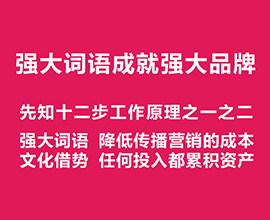 强大词语成就强大品牌

先知十二步工作原理之一之二

强大词语 降低传播营销的成本
文化借势 任何投入都累积资产